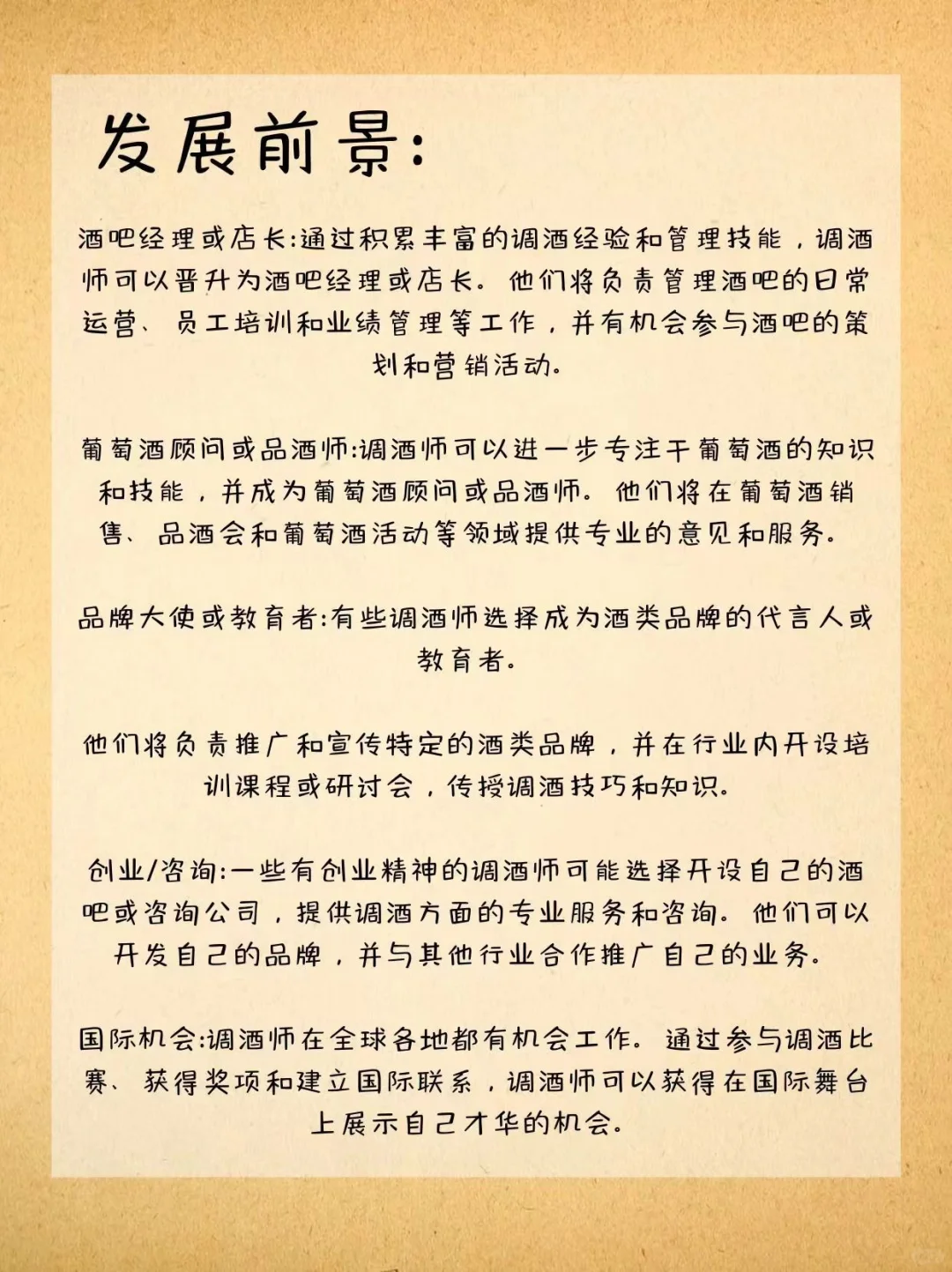 发展前景:

酒吧经理或店长:通过积累丰富的调酒经验和管理技能，调酒师可以晋升为酒吧经理或店长。他们将负责管理酒吧的日常运营、员工培训和业绩管理等工作，并有机会参与酒吧的策划和营销活动。

葡萄酒顾问或品酒师:调酒师可以进一步专注于葡萄酒的知识和技能，并成为葡萄酒顾问或品酒师。他们将在葡萄酒销售、品酒会和葡萄酒活动等领域提供专业的意见和服务。

品牌大使或教育者:有些调酒师选择成为酒类品牌的代言人或教育者。

他们将负责推广和宣传特定的酒类品牌，并在行业内开设培训课程或研讨会，传授调酒技巧和知识。

创业/咨询:一些有创业精神的调酒师可能选择开设自己的酒吧或咨询公司，提供调酒方面的专业服务和咨询。他们可以开发自己的品牌，并与其他行业合作推广自己的业务。

国际机会:调酒师在全球各地都有机会工作。通过参与调酒比赛、获得奖项和建立国际联系，调酒师可以获得在国际舞台上展示自己才华的机会。